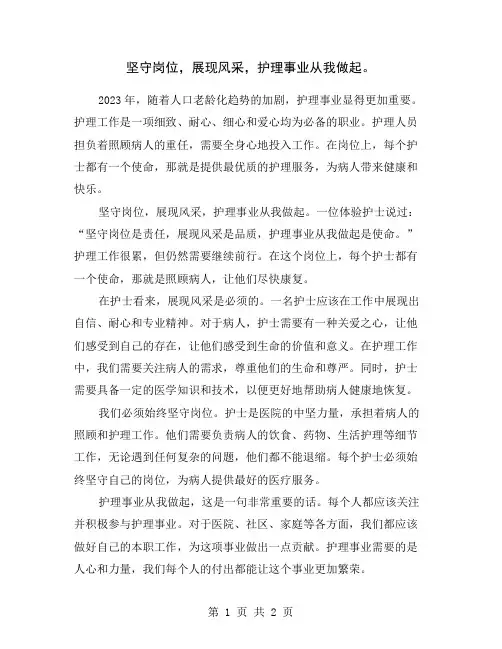 坚守岗位，展现风采，护理事业从我做起。

2023年，随着人口老龄化趋势的加剧，护理事业显得更加重要。护理工作是一项细致、耐心、细心和爱心均为必备的职业。护理人员担负着照顾病人的重任，需要全身心地投入工作。在岗位上，每个护士都有一个使命，那就是提供最优质的护理服务，为病人带来健康和快乐。

坚守岗位，展现风采，护理事业从我做起。一位体验护士说过：“坚守岗位是责任，展现风采是品质，护理事业从我做起是使命。”护理工作很累，但仍然需要继续前行。在这个岗位上，每个护士都有一个使命，那就是照顾病人，让他们尽快康复。

在护士看来，展现风采是必须的。一名护士应该在工作中展现出自信、耐心和专业精神。对于病人，护士需要有一种关爱之心，让他们感受到自己的存在，让他们感受到生命的价值和意义。在护理工作中，我们需要关注病人的需求，尊重他们的生命和尊严。同时，护士需要具备一定的医学知识和技术，以便更好地帮助病人健康地恢复。

我们必须始终坚守岗位。护士是医院的中坚力量，承担着病人的照顾和护理工作。他们需要负责病人的饮食、药物、生活护理等细节工作，无论遇到任何复杂的问题，他们都不能退缩。每个护士必须始终坚守自己的岗位，为病人提供最好的医疗服务。

护理事业从我做起，这是一句非常重要的话。每个人都应该关注并积极参与护理事业。对于医院、社区、家庭等各方面，我们都应该做好自己的本职工作，为这项事业做出一点贡献。护理事业需要的是人心和力量，我们每个人的付出都能让这个事业更加繁荣。

第 1 页 共 2 页